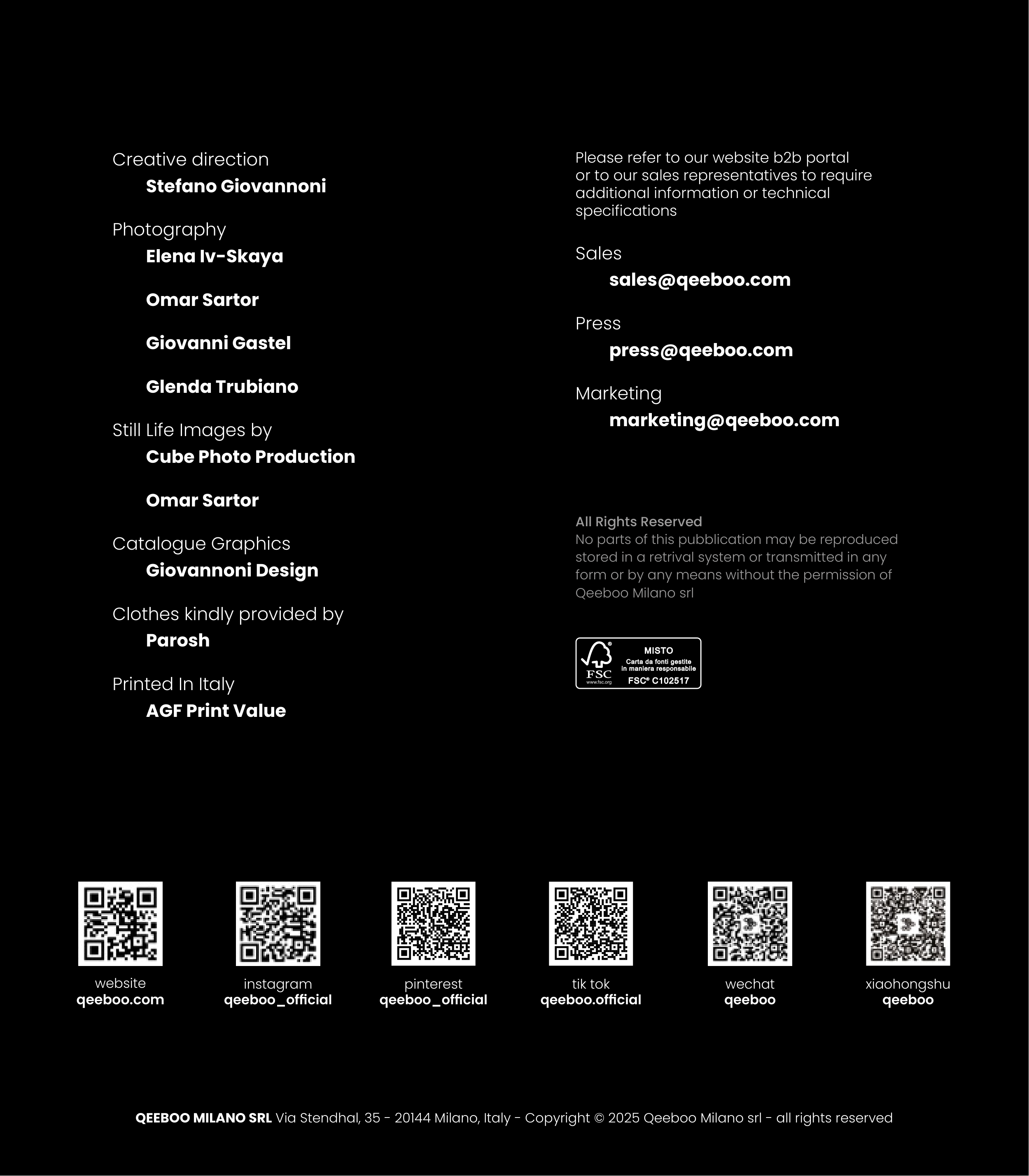 Creative direction
Stefano Giovannoni

Photography
Elena Iv-Skaya

Omar Sartor

Giovanni Gastel

Glenda Trubiano

Still Life Images by
Cube Photo Production

Omar Sartor

Catalogue Graphics
Giovannoni Design

Clothes kindly provided by
Parosh

Printed In Italy
AGF Print Value

Please refer to our website b2b portal or to our sales representatives to require additional information or technical specifications

Sales
sales@qeeboo.com

Press
press@qeeboo.com

Marketing
marketing@qeeboo.com

All Rights Reserved
No parts of this pubblication may be reproduced stored in a retrival system or transmitted in any form or by any means without the permission of Qeeboo Milano srl

FSC www.fsc.org MISTO Carta da fonti gestite in maniera responsabile FSC® C102517

website
qeeboo.com

instagram
qeeboo_official

pinterest
qeeboo_official

tik tok
qeeboo.official

wechat
qeeboo

xiaohongshu
qeeboo

QEEBOO MILANO SRL Via Stendhal, 35 - 20144 Milano, Italy - Copyright © 2025 Qeeboo Milano srl - all rights reserved